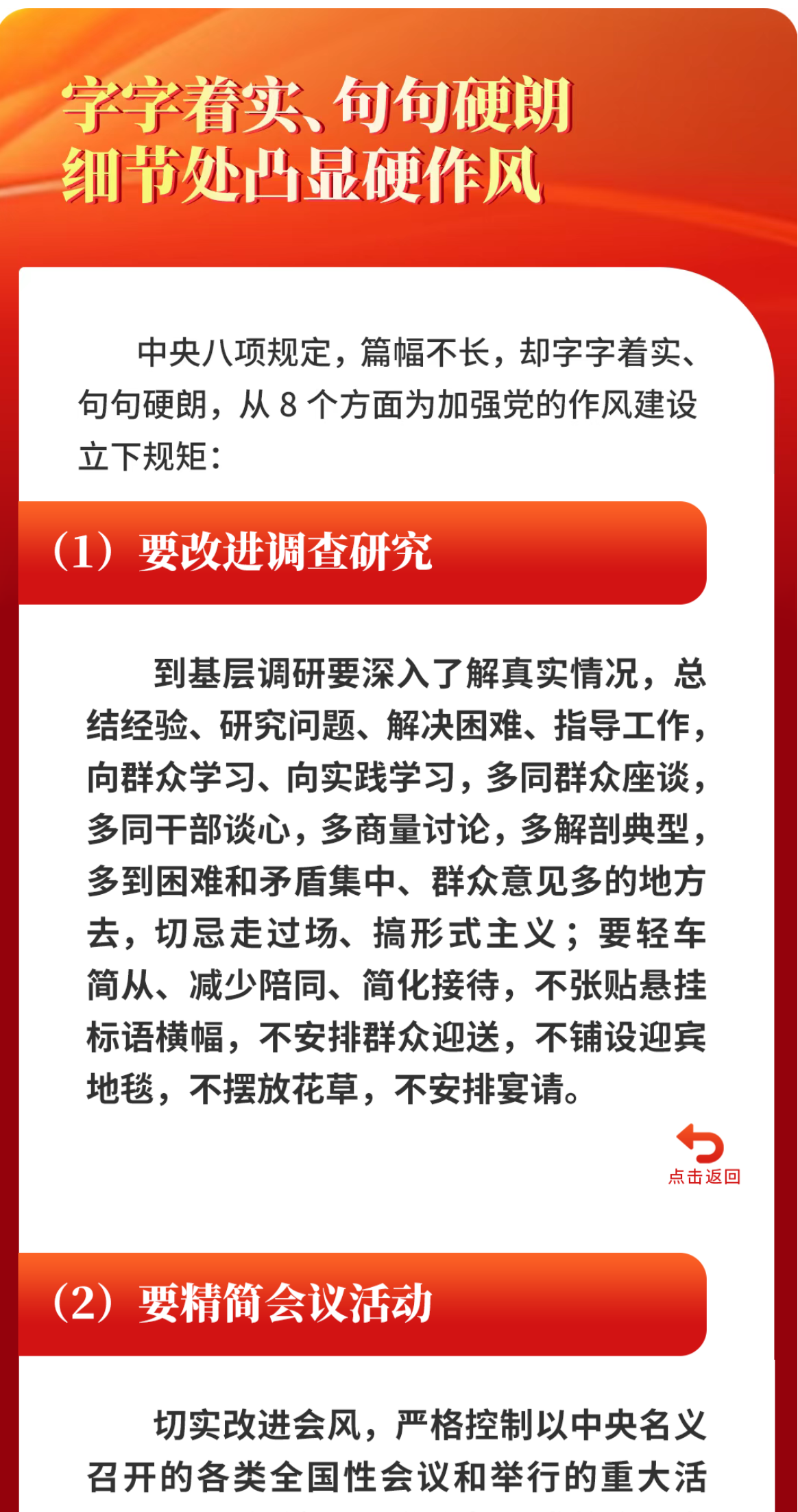 字字着实、句句硬朗
细节处凸显硬作风

中央八项规定，篇幅不长，却字字着实、句句硬朗，从 8 个方面为加强党的作风建设立下规矩：

（1）要改进调查研究

到基层调研要深入了解真实情况，总结经验、研究问题、解决困难、指导工作，向群众学习、向实践学习，多同群众座谈，多同干部谈心，多商量讨论，多解剖典型，多到困难和矛盾集中、群众意见多的地方去，切忌走过场、搞形式主义；要轻车简从、减少陪同、简化接待，不张贴悬挂标语横幅，不安排群众迎送，不铺设迎宾地毯，不摆放花草，不安排宴请。

点击返回

（2）要精简会议活动

切实改进会风，严格控制以中央名义召开的各类全国性会议和举行的重大活